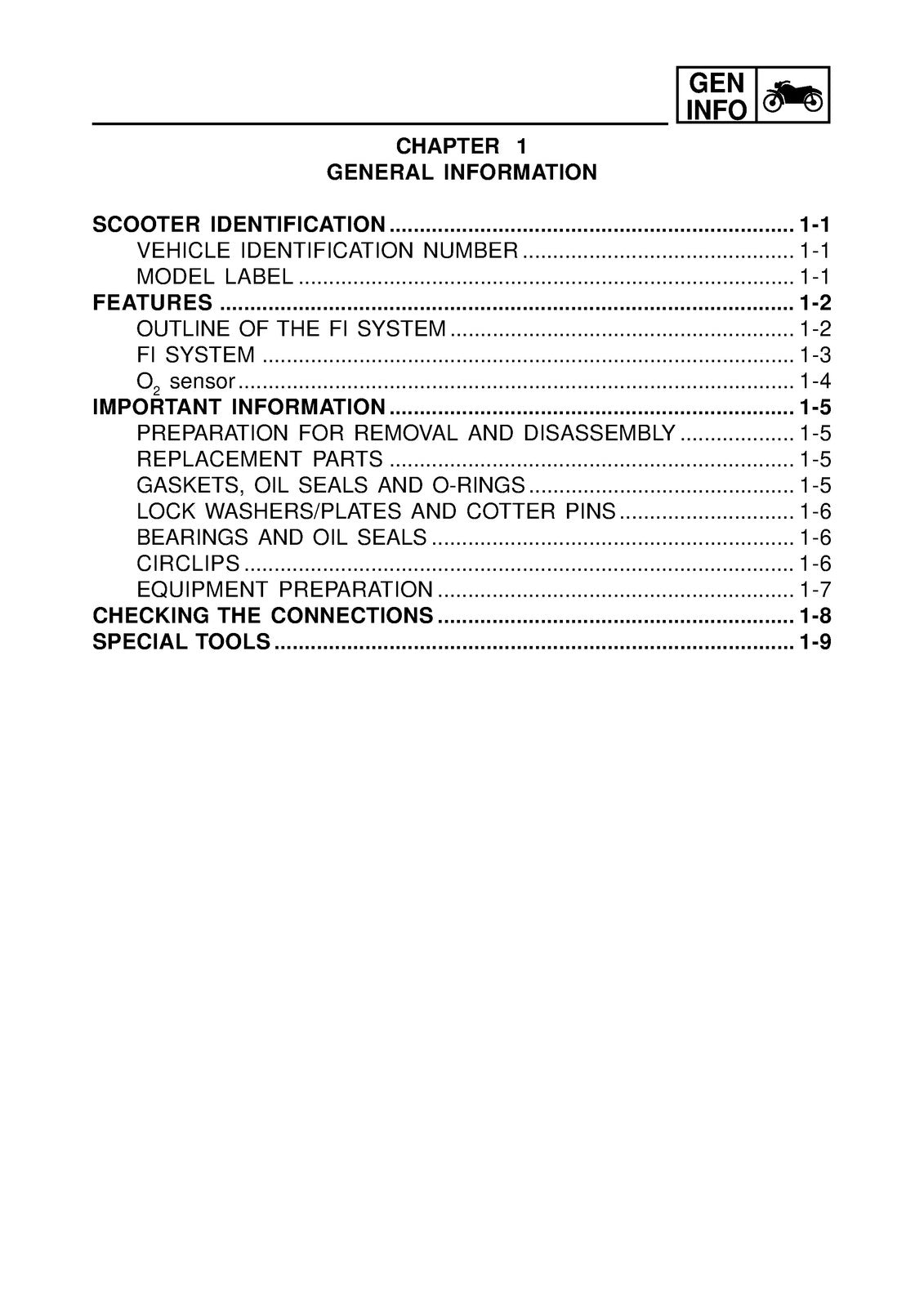 GEN
INFO

CHAPTER 1
GENERAL INFORMATION

SCOOTER IDENTIFICATION 1-1
VEHICLE IDENTIFICATION NUMBER 1-1
MODEL LABEL 1-1
FEATURES 1-2
OUTLINE OF THE FI SYSTEM 1-2
FI SYSTEM 1-3
$O_2$ sensor 1-4
IMPORTANT INFORMATION 1-5
PREPARATION FOR REMOVAL AND DISASSEMBLY 1-5
REPLACEMENT PARTS 1-5
GASKETS, OIL SEALS AND O-RINGS 1-5
LOCK WASHERS/PLATES AND COTTER PINS 1-6
BEARINGS AND OIL SEALS 1-6
CIRCLIPS 1-6
EQUIPMENT PREPARATION 1-7
CHECKING THE CONNECTIONS 1-8
SPECIAL TOOLS 1-9